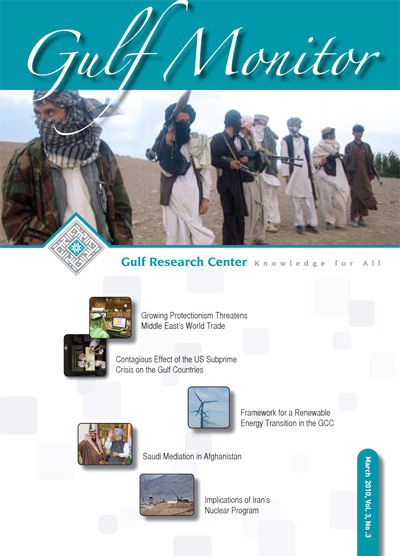 Gulf Monitor

Gulf Research Center Knowledge for All

Growing Protectionism Threatens Middle East's World Trade

Contagious Effect of the US Subprime Crisis on the Gulf Countries

Framework for a Renewable Energy Transition in the GCC

Saudi Mediation in Afghanistan

Implications of Iran's Nuclear Program

March 2010, Vol. 3, No.3